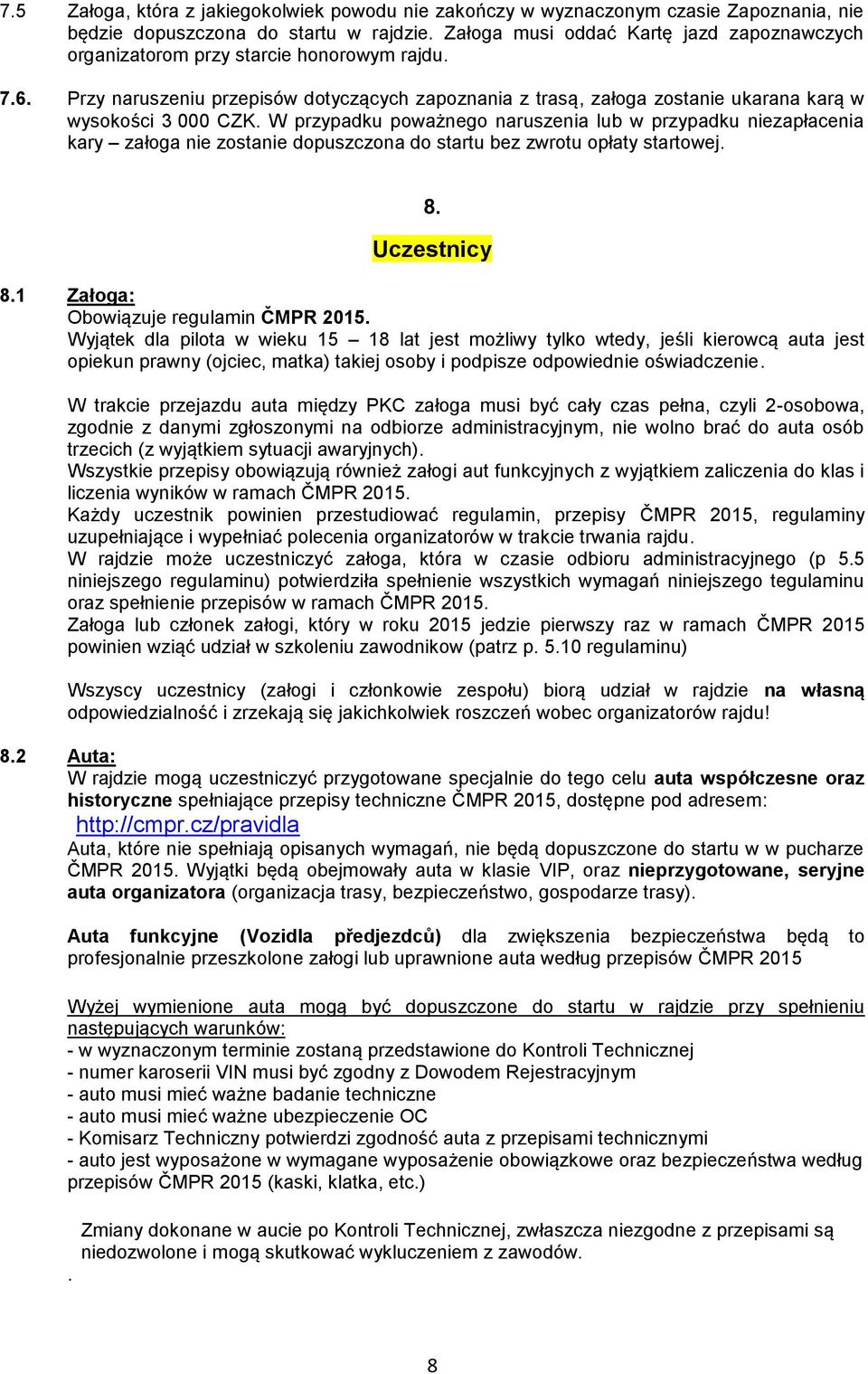 7.5 Załoga, która z jakiegokolwiek powodu nie zakończy w wyznaczonym czasie Zapoznania, nie będzie dopuszczona do startu w rajdzie. Załoga musi oddać Kartę jazd zapoznawczych organizatorom przy starcie honorowym rajdu.

7.6. Przy naruszeniu przepisów dotyczących zapoznania z trasą, załoga zostanie ukarana karą w wysokości 3 000 CZK. W przypadku poważnego naruszenia lub w przypadku niezapłacenia kary – załoga nie zostanie dopuszczona do startu bez zwrotu opłaty startowej.

8.
Uczestnicy

8.1 Załoga:
Obowiązuje regulamin ČMPR 2015.
Wyjątek dla pilota w wieku 15 – 18 lat jest możliwy tylko wtedy, jeśli kierowcą auta jest opiekun prawny (ojciec, matka) takiej osoby i podpisze odpowiednie oświadczenie.

W trakcie przejazdu auta między PKC załoga musi być cały czas pełna, czyli 2-osobowa, zgodnie z danymi zgłoszonymi na odbiorze administracyjnym, nie wolno brać do auta osób trzecich (z wyjątkiem sytuacji awaryjnych).
Wszystkie przepisy obowiązują również załogi aut funkcyjnych z wyjątkiem zaliczenia do klas i liczenia wyników w ramach ČMPR 2015.
Każdy uczestnik powinien przestudiować regulamin, przepisy ČMPR 2015, regulaminy uzupełniające i wypełniać polecenia organizatorów w trakcie trwania rajdu.
W rajdzie może uczestniczyć załoga, która w czasie odbioru administracyjnego (p 5.5 niniejszego regulaminu) potwierdziła spełnienie wszystkich wymagań niniejszego tegulaminu oraz spełnienie przepisów w ramach ČMPR 2015.
Załoga lub członek załogi, który w roku 2015 jedzie pierwszy raz w ramach ČMPR 2015 powinien wziąć udział w szkoleniu zawodnikow (patrz p. 5.10 regulaminu)

Wszyscy uczestnicy (załogi i członkowie zespołu) biorą udział w rajdzie na własną odpowiedzialność i zrzekają się jakichkolwiek roszczeń wobec organizatorów rajdu!

8.2 Auta:
W rajdzie mogą uczestniczyć przygotowane specjalnie do tego celu auta współczesne oraz historyczne spełniające przepisy techniczne ČMPR 2015, dostępne pod adresem:
http://cmpr.cz/pravidla
Auta, które nie spełniają opisanych wymagań, nie będą dopuszczone do startu w w pucharze ČMPR 2015. Wyjątki będą obejmowały auta w klasie VIP, oraz nieprzygotowane, seryjne auta organizatora (organizacja trasy, bezpieczeństwo, gospodarze trasy).

Auta funkcyjne (Vozidla předjezdců) dla zwiększenia bezpieczeństwa będą to profesjonalnie przeszkolone załogi lub uprawnione auta według przepisów ČMPR 2015

Wyżej wymienione auta mogą być dopuszczone do startu w rajdzie przy spełnieniu następujących warunków:
- w wyznaczonym terminie zostaną przedstawione do Kontroli Technicznej
- numer karoserii VIN musi być zgodny z Dowodem Rejestracyjnym
- auto musi mieć ważne badanie techniczne
- auto musi mieć ważne ubezpieczenie OC
- Komisarz Techniczny potwierdzi zgodność auta z przepisami technicznymi
- auto jest wyposażone w wymagane wyposażenie obowiązkowe oraz bezpieczeństwa według przepisów ČMPR 2015 (kaski, klatka, etc.)

Zmiany dokonane w aucie po Kontroli Technicznej, zwłaszcza niezgodne z przepisami są niedozwolone i mogą skutkować wykluczeniem z zawodów.
.

8